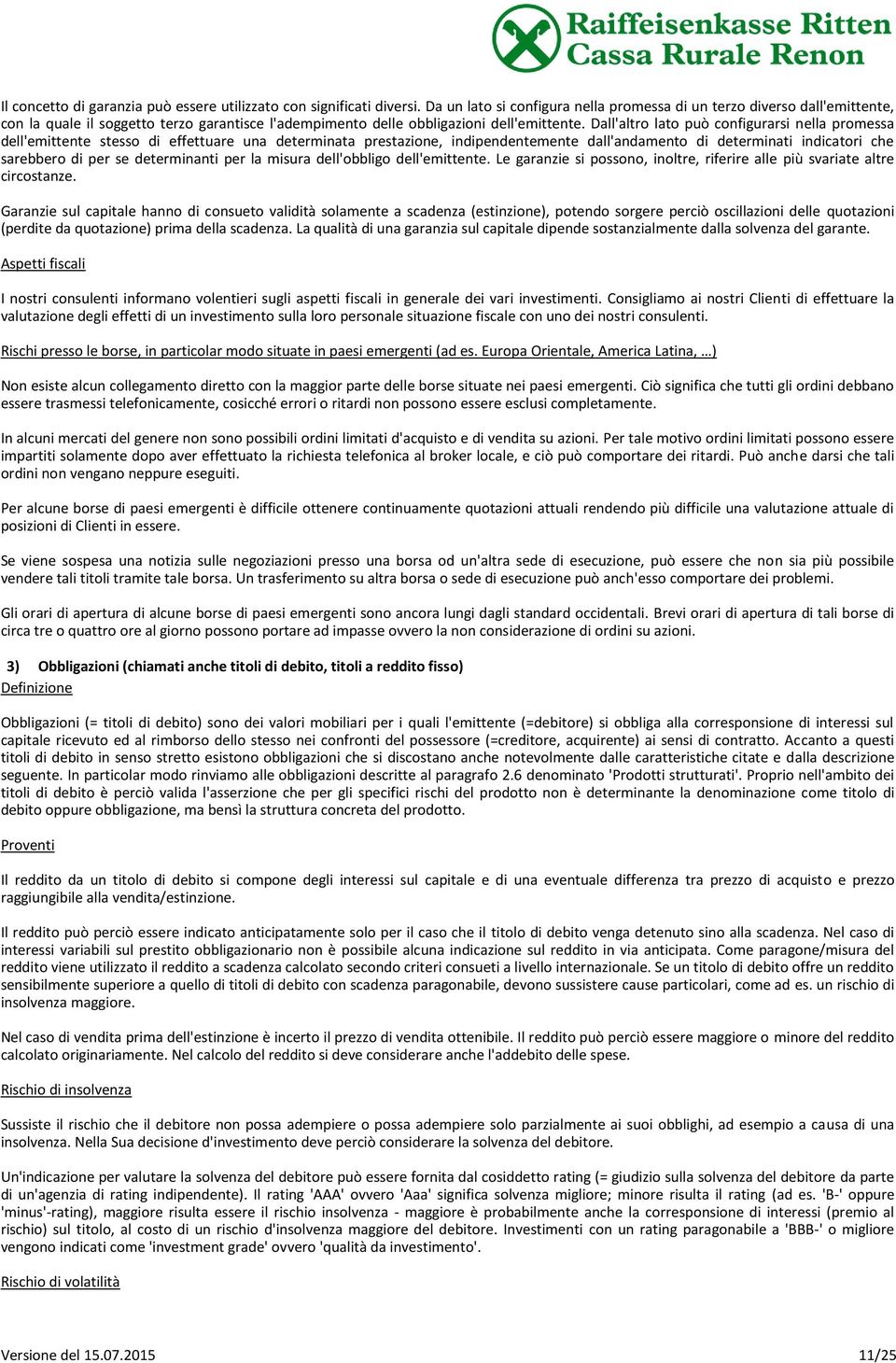 Raiffeisenkasse Ritten
Cassa Rurale Renon

Il concetto di garanzia può essere utilizzato con significati diversi. Da un lato si configura nella promessa di un terzo diverso dall'emittente, con la quale il soggetto terzo garantisce l'adempimento delle obbligazioni dell'emittente. Dall'altro lato può configurarsi nella promessa dell'emittente stesso di effettuare una determinata prestazione, indipendentemente dall'andamento di determinati indicatori che sarebbero di per se determinanti per la misura dell'obbligo dell'emittente. Le garanzie si possono, inoltre, riferire alle più svariate altre circostanze.

Garanzie sul capitale hanno di consueto validità solamente a scadenza (estinzione), potendo sorgere perciò oscillazioni delle quotazioni (perdite da quotazione) prima della scadenza. La qualità di una garanzia sul capitale dipende sostanzialmente dalla solvenza del garante.

Aspetti fiscali

I nostri consulenti informano volentieri sugli aspetti fiscali in generale dei vari investimenti. Consigliamo ai nostri Clienti di effettuare la valutazione degli effetti di un investimento sulla loro personale situazione fiscale con uno dei nostri consulenti.

Rischi presso le borse, in particolar modo situate in paesi emergenti (ad es. Europa Orientale, America Latina, …)

Non esiste alcun collegamento diretto con la maggior parte delle borse situate nei paesi emergenti. Ciò significa che tutti gli ordini debbano essere trasmessi telefonicamente, cosicché errori o ritardi non possono essere esclusi completamente.

In alcuni mercati del genere non sono possibili ordini limitati d'acquisto e di vendita su azioni. Per tale motivo ordini limitati possono essere impartiti solamente dopo aver effettuato la richiesta telefonica al broker locale, e ciò può comportare dei ritardi. Può anche darsi che tali ordini non vengano neppure eseguiti.

Per alcune borse di paesi emergenti è difficile ottenere continuamente quotazioni attuali rendendo più difficile una valutazione attuale di posizioni di Clienti in essere.

Se viene sospesa una notizia sulle negoziazioni presso una borsa od un'altra sede di esecuzione, può essere che non sia più possibile vendere tali titoli tramite tale borsa. Un trasferimento su altra borsa o sede di esecuzione può anch'esso comportare dei problemi.

Gli orari di apertura di alcune borse di paesi emergenti sono ancora lungi dagli standard occidentali. Brevi orari di apertura di tali borse di circa tre o quattro ore al giorno possono portare ad impasse ovvero la non considerazione di ordini su azioni.

3) Obbligazioni (chiamati anche titoli di debito, titoli a reddito fisso)
Definizione

Obbligazioni (= titoli di debito) sono dei valori mobiliari per i quali l'emittente (=debitore) si obbliga alla corresponsione di interessi sul capitale ricevuto ed al rimborso dello stesso nei confronti del possessore (=creditore, acquirente) ai sensi di contratto. Accanto a questi titoli di debito in senso stretto esistono obbligazioni che si discostano anche notevolmente dalle caratteristiche citate e dalla descrizione seguente. In particolar modo rinviamo alle obbligazioni descritte al paragrafo 2.6 denominato 'Prodotti strutturati'. Proprio nell'ambito dei titoli di debito è perciò valida l'asserzione che per gli specifici rischi del prodotto non è determinante la denominazione come titolo di debito oppure obbligazione, ma bensì la struttura concreta del prodotto.

Proventi

Il reddito da un titolo di debito si compone degli interessi sul capitale e di una eventuale differenza tra prezzo di acquisto e prezzo raggiungibile alla vendita/estinzione.

Il reddito può perciò essere indicato anticipatamente solo per il caso che il titolo di debito venga detenuto sino alla scadenza. Nel caso di interessi variabili sul prestito obbligazionario non è possibile alcuna indicazione sul reddito in via anticipata. Come paragone/misura del reddito viene utilizzato il reddito a scadenza calcolato secondo criteri consueti a livello internazionale. Se un titolo di debito offre un reddito sensibilmente superiore a quello di titoli di debito con scadenza paragonabile, devono sussistere cause particolari, come ad es. un rischio di insolvenza maggiore.

Nel caso di vendita prima dell'estinzione è incerto il prezzo di vendita ottenibile. Il reddito può perciò essere maggiore o minore del reddito calcolato originariamente. Nel calcolo del reddito si deve considerare anche l'addebito delle spese.

Rischio di insolvenza

Sussiste il rischio che il debitore non possa adempiere o possa adempiere solo parzialmente ai suoi obblighi, ad esempio a causa di una insolvenza. Nella Sua decisione d'investimento deve perciò considerare la solvenza del debitore.

Un'indicazione per valutare la solvenza del debitore può essere fornita dal cosiddetto rating (= giudizio sulla solvenza del debitore da parte di un'agenzia di rating indipendente). Il rating 'AAA' ovvero 'Aaa' significa solvenza migliore; minore risulta il rating (ad es. 'B-' oppure 'minus'-rating), maggiore risulta essere il rischio insolvenza - maggiore è probabilmente anche la corresponsione di interessi (premio al rischio) sul titolo, al costo di un rischio d'insolvenza maggiore del debitore. Investimenti con un rating paragonabile a 'BBB-' o migliore vengono indicati come 'investment grade' ovvero 'qualità da investimento'.

Rischio di volatilità

Versione del 15.07.2015 11/25